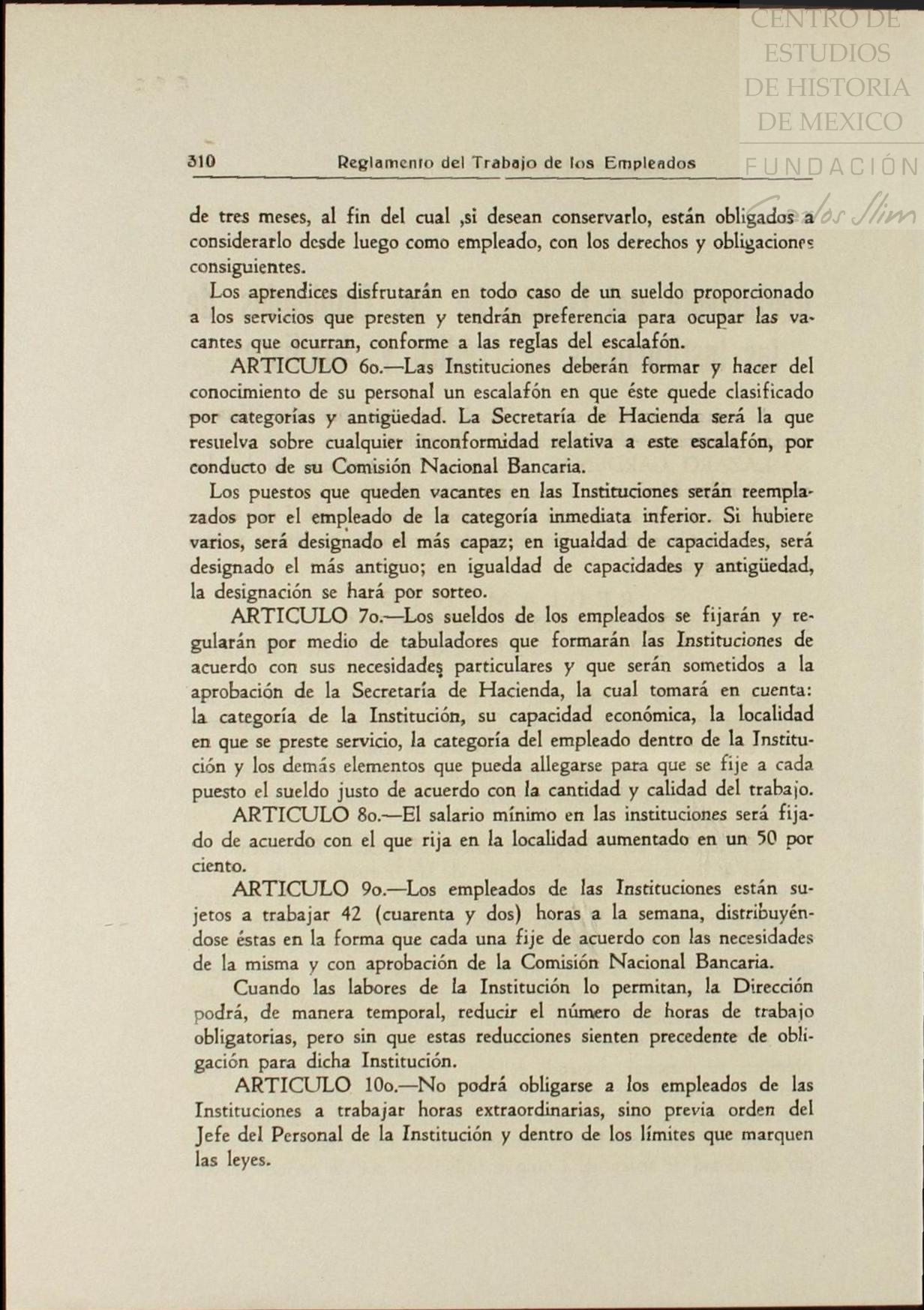 CENTRO DE ESTUDIOS DE HISTORIA DE MEXICO

FUNDACIÓN Carlos Slim

310 Reglamento del Trabajo de los Empleados

de tres meses, al fin del cual ,si desean conservarlo, están obligados a considerarlo desde luego como empleado, con los derechos y obligaciones consiguientes.

Los aprendices disfrutarán en todo caso de un sueldo proporcionado a los servicios que presten y tendrán preferencia para ocupar las vacantes que ocurran, conforme a las reglas del escalafón.

ARTICULO 6o.—Las Instituciones deberán formar y hacer del conocimiento de su personal un escalafón en que éste quede clasificado por categorías y antigüedad. La Secretaría de Hacienda será la que resuelva sobre cualquier inconformidad relativa a este escalafón, por conducto de su Comisión Nacional Bancaria.

Los puestos que queden vacantes en las Instituciones serán reemplazados por el empleado de la categoría inmediata inferior. Si hubiere varios, será designado el más capaz; en igualdad de capacidades, será designado el más antiguo; en igualdad de capacidades y antigüedad, la designación se hará por sorteo.

ARTICULO 7o.—Los sueldos de los empleados se fijarán y regularán por medio de tabuladores que formarán las Instituciones de acuerdo con sus necesidades particulares y que serán sometidos a la aprobación de la Secretaría de Hacienda, la cual tomará en cuenta: la categoría de la Institución, su capacidad económica, la localidad en que se preste servicio, la categoría del empleado dentro de la Institución y los demás elementos que pueda allegarse para que se fije a cada puesto el sueldo justo de acuerdo con la cantidad y calidad del trabajo.

ARTICULO 8o.—El salario mínimo en las instituciones será fijado de acuerdo con el que rija en la localidad aumentado en un 50 por ciento.

ARTICULO 9o.—Los empleados de las Instituciones están sujetos a trabajar 42 (cuarenta y dos) horas a la semana, distribuyéndose éstas en la forma que cada una fije de acuerdo con las necesidades de la misma y con aprobación de la Comisión Nacional Bancaria.

Cuando las labores de la Institución lo permitan, la Dirección podrá, de manera temporal, reducir el número de horas de trabajo obligatorias, pero sin que estas reducciones sienten precedente de obligación para dicha Institución.

ARTICULO 10o.—No podrá obligarse a los empleados de las Instituciones a trabajar horas extraordinarias, sino previa orden del Jefe del Personal de la Institución y dentro de los límites que marquen las leyes.